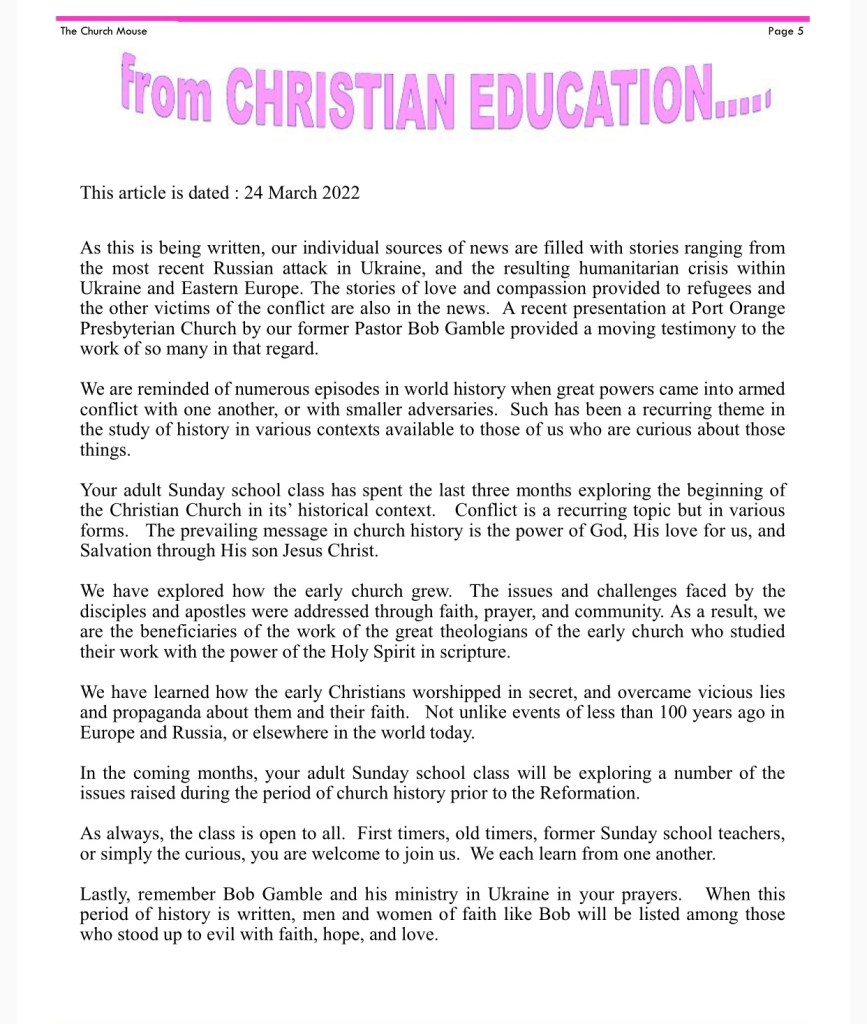 The Church Mouse

Page 5

from CHRISTIAN EDUCATION.....

This article is dated : 24 March 2022

As this is being written, our individual sources of news are filled with stories ranging from the most recent Russian attack in Ukraine, and the resulting humanitarian crisis within Ukraine and Eastern Europe. The stories of love and compassion provided to refugees and the other victims of the conflict are also in the news. A recent presentation at Port Orange Presbyterian Church by our former Pastor Bob Gamble provided a moving testimony to the work of so many in that regard.

We are reminded of numerous episodes in world history when great powers came into armed conflict with one another, or with smaller adversaries. Such has been a recurring theme in the study of history in various contexts available to those of us who are curious about those things.

Your adult Sunday school class has spent the last three months exploring the beginning of the Christian Church in its' historical context. Conflict is a recurring topic but in various forms. The prevailing message in church history is the power of God, His love for us, and Salvation through His son Jesus Christ.

We have explored how the early church grew. The issues and challenges faced by the disciples and apostles were addressed through faith, prayer, and community. As a result, we are the beneficiaries of the work of the great theologians of the early church who studied their work with the power of the Holy Spirit in scripture.

We have learned how the early Christians worshipped in secret, and overcame vicious lies and propaganda about them and their faith. Not unlike events of less than 100 years ago in Europe and Russia, or elsewhere in the world today.

In the coming months, your adult Sunday school class will be exploring a number of the issues raised during the period of church history prior to the Reformation.

As always, the class is open to all. First timers, old timers, former Sunday school teachers, or simply the curious, you are welcome to join us. We each learn from one another.

Lastly, remember Bob Gamble and his ministry in Ukraine in your prayers. When this period of history is written, men and women of faith like Bob will be listed among those who stood up to evil with faith, hope, and love.